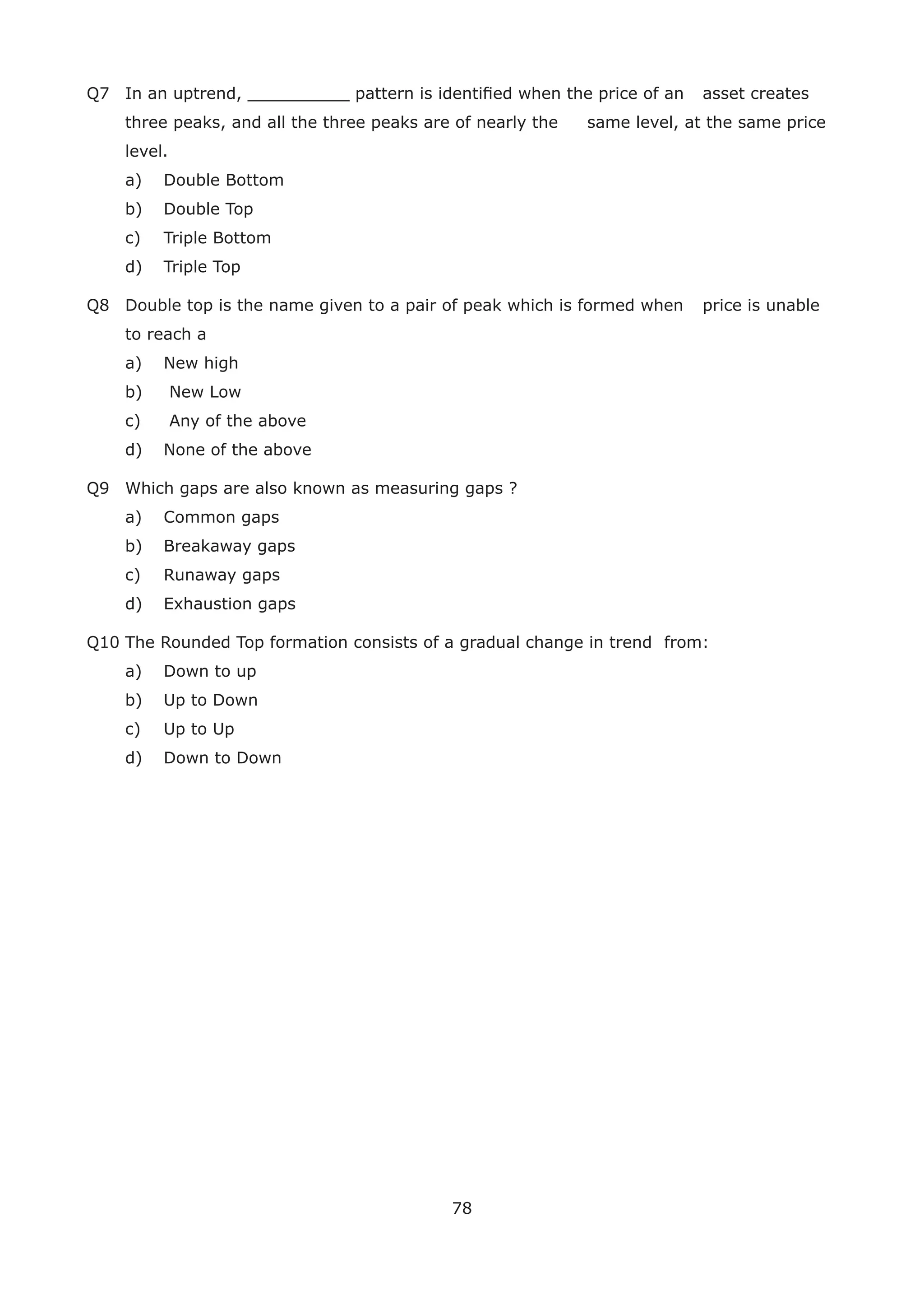 Q7 In an uptrend, __________ pattern is identified when the price of an asset creates three peaks, and all the three peaks are of nearly the same level, at the same price level.

a) Double Bottom

b) Double Top

c) Triple Bottom

d) Triple Top

Q8 Double top is the name given to a pair of peak which is formed when price is unable to reach a

a) New high

b) New Low

c) Any of the above

d) None of the above

Q9 Which gaps are also known as measuring gaps ?

a) Common gaps

b) Breakaway gaps

c) Runaway gaps

d) Exhaustion gaps

Q10 The Rounded Top formation consists of a gradual change in trend from:

a) Down to up

b) Up to Down

c) Up to Up

d) Down to Down

78